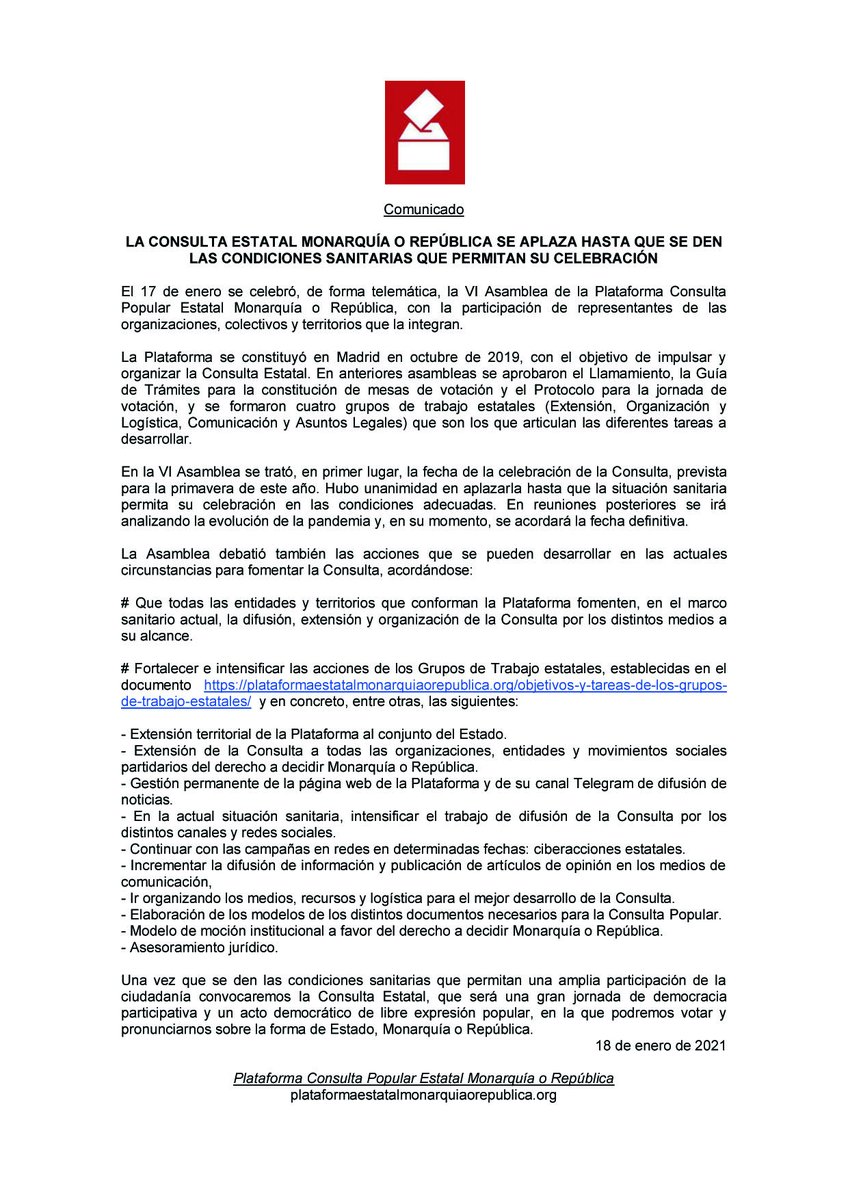 Comunicado

LA CONSULTA ESTATAL MONARQUÍA O REPÚBLICA SE APLAZA HASTA QUE SE DEN LAS CONDICIONES SANITARIAS QUE PERMITAN SU CELEBRACIÓN

El 17 de enero se celebró, de forma telemática, la VI Asamblea de la Plataforma Consulta Popular Estatal Monarquía o República, con la participación de representantes de las organizaciones, colectivos y territorios que la integran.

La Plataforma se constituyó en Madrid en octubre de 2019, con el objetivo de impulsar y organizar la Consulta Estatal. En anteriores asambleas se aprobaron el Llamamiento, la Guía de Trámites para la constitución de mesas de votación y el Protocolo para la jornada de votación, y se formaron cuatro grupos de trabajo estatales (Extensión, Organización y Logística, Comunicación y Asuntos Legales) que son los que articulan las diferentes tareas a desarrollar.

En la VI Asamblea se trató, en primer lugar, la fecha de la celebración de la Consulta, prevista para la primavera de este año. Hubo unanimidad en aplazarla hasta que la situación sanitaria permita su celebración en las condiciones adecuadas. En reuniones posteriores se irá analizando la evolución de la pandemia y, en su momento, se acordará la fecha definitiva.

La Asamblea debatió también las acciones que se pueden desarrollar en las actuales circunstancias para fomentar la Consulta, acordándose:

# Que todas las entidades y territorios que conforman la Plataforma fomenten, en el marco sanitario actual, la difusión, extensión y organización de la Consulta por los distintos medios a su alcance.

# Fortalecer e intensificar las acciones de los Grupos de Trabajo estatales, establecidas en el documento https://plataformaestatalmonarquiaorepublica.org/objetivos-y-tareas-de-los-grupos-de-trabajo-estatales/ y en concreto, entre otras, las siguientes:

- Extensión territorial de la Plataforma al conjunto del Estado.
- Extensión de la Consulta a todas las organizaciones, entidades y movimientos sociales partidarios del derecho a decidir Monarquía o República.
- Gestión permanente de la página web de la Plataforma y de su canal Telegram de difusión de noticias.
- En la actual situación sanitaria, intensificar el trabajo de difusión de la Consulta por los distintos canales y redes sociales.
- Continuar con las campañas en redes en determinadas fechas: ciberacciones estatales.
- Incrementar la difusión de información y publicación de artículos de opinión en los medios de comunicación,
- Ir organizando los medios, recursos y logística para el mejor desarrollo de la Consulta.
- Elaboración de los modelos de los distintos documentos necesarios para la Consulta Popular.
- Modelo de moción institucional a favor del derecho a decidir Monarquía o República.
- Asesoramiento jurídico.

Una vez que se den las condiciones sanitarias que permitan una amplia participación de la ciudadanía convocaremos la Consulta Estatal, que será una gran jornada de democracia participativa y un acto democrático de libre expresión popular, en la que podremos votar y pronunciarnos sobre la forma de Estado, Monarquía o República.

18 de enero de 2021

Plataforma Consulta Popular Estatal Monarquía o República
plataformaestatalmonarquiaorepublica.org